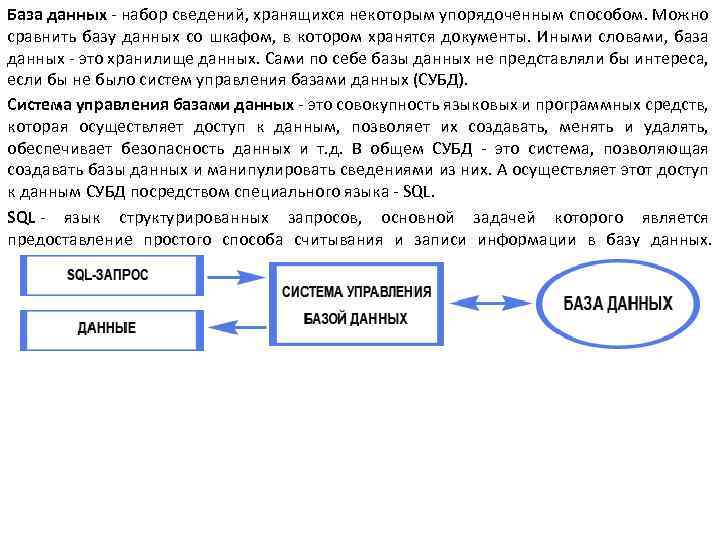 База данных - набор сведений, хранящихся некоторым упорядоченным способом. Можно сравнить базу данных со шкафом, в котором хранятся документы. Иными словами, база данных - это хранилище данных. Сами по себе базы данных не представляли бы интереса, если бы не было систем управления базами данных (СУБД).

Система управления базами данных - это совокупность языковых и программных средств, которая осуществляет доступ к данным, позволяет их создавать, менять и удалять, обеспечивает безопасность данных и т.д. В общем СУБД - это система, позволяющая создавать базы данных и манипулировать сведениями из них. А осуществляет этот доступ к данным СУБД посредством специального языка - SQL.

SQL - язык структурированных запросов, основной задачей которого является предоставление простого способа считывания и записи информации в базу данных.

SQL-ЗАПРОС

ДАННЫЕ

СИСТЕМА УПРАВЛЕНИЯ БАЗОЙ ДАННЫХ

БАЗА ДАННЫХ